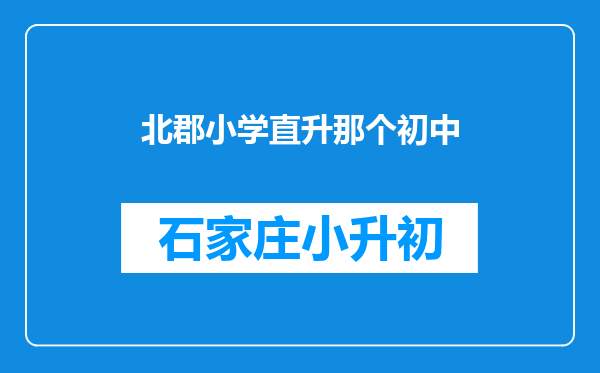 北郡小学直升那个初中

石家庄小升初